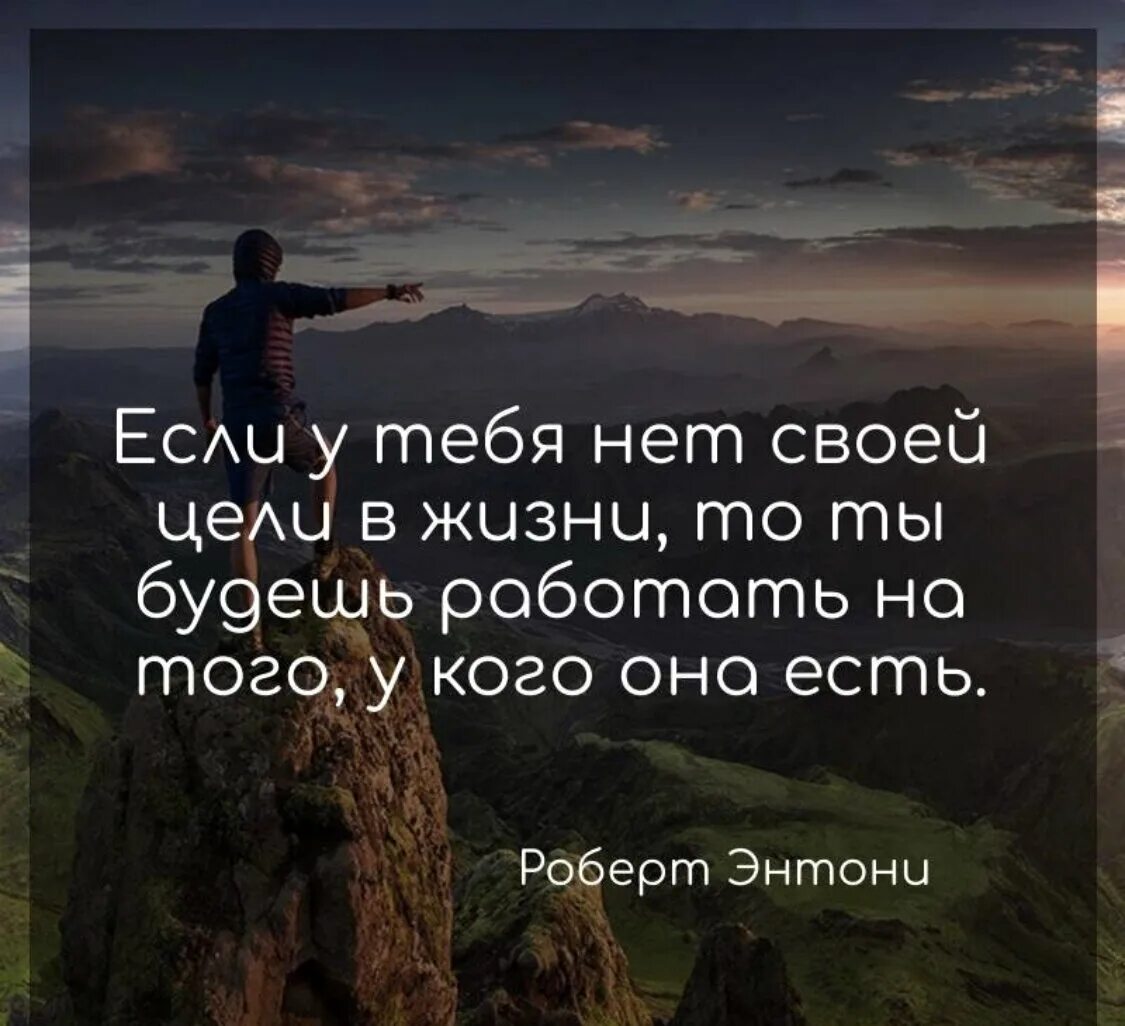 Если у тебя нет своей цели в жизни, то ты будешь работать на того, у кого она есть.

Роберт Энтони